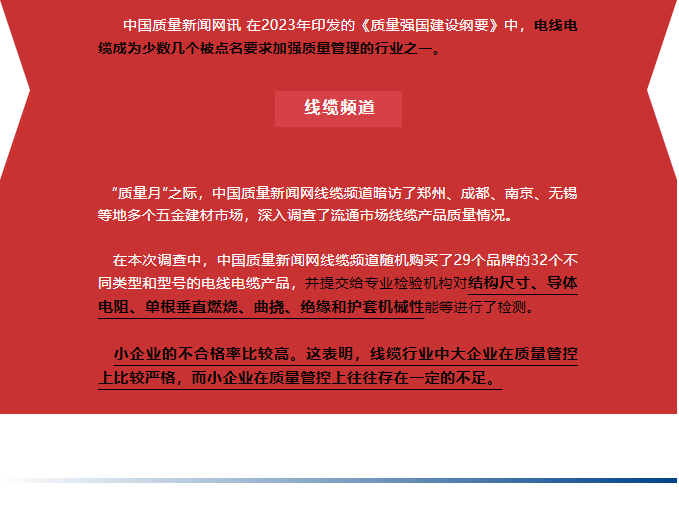 中国质量新闻网讯 在2023年印发的《质量强国建设纲要》中，电线电缆成为少数几个被点名要求加强质量管理的行业之一。

线缆频道

“质量月”之际，中国质量新闻网线缆频道暗访了郑州、成都、南京、无锡等地多个五金建材市场，深入调查了流通市场线缆产品质量情况。

在本次调查中，中国质量新闻网线缆频道随机购买了29个品牌的32个不同类型和型号的电线电缆产品，并提交给专业检验机构对结构尺寸、导体电阻、单根垂直燃烧、曲挠、绝缘和护套机械性能等进行了检测。

小企业的不合格率比较高。这表明，线缆行业中大企业在质量管控上比较严格，而小企业在质量管控上往往存在一定的不足。